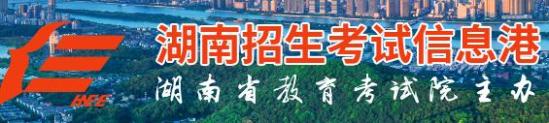 HNEE
湖南招生考试信息港
湖南省教育考试院主办